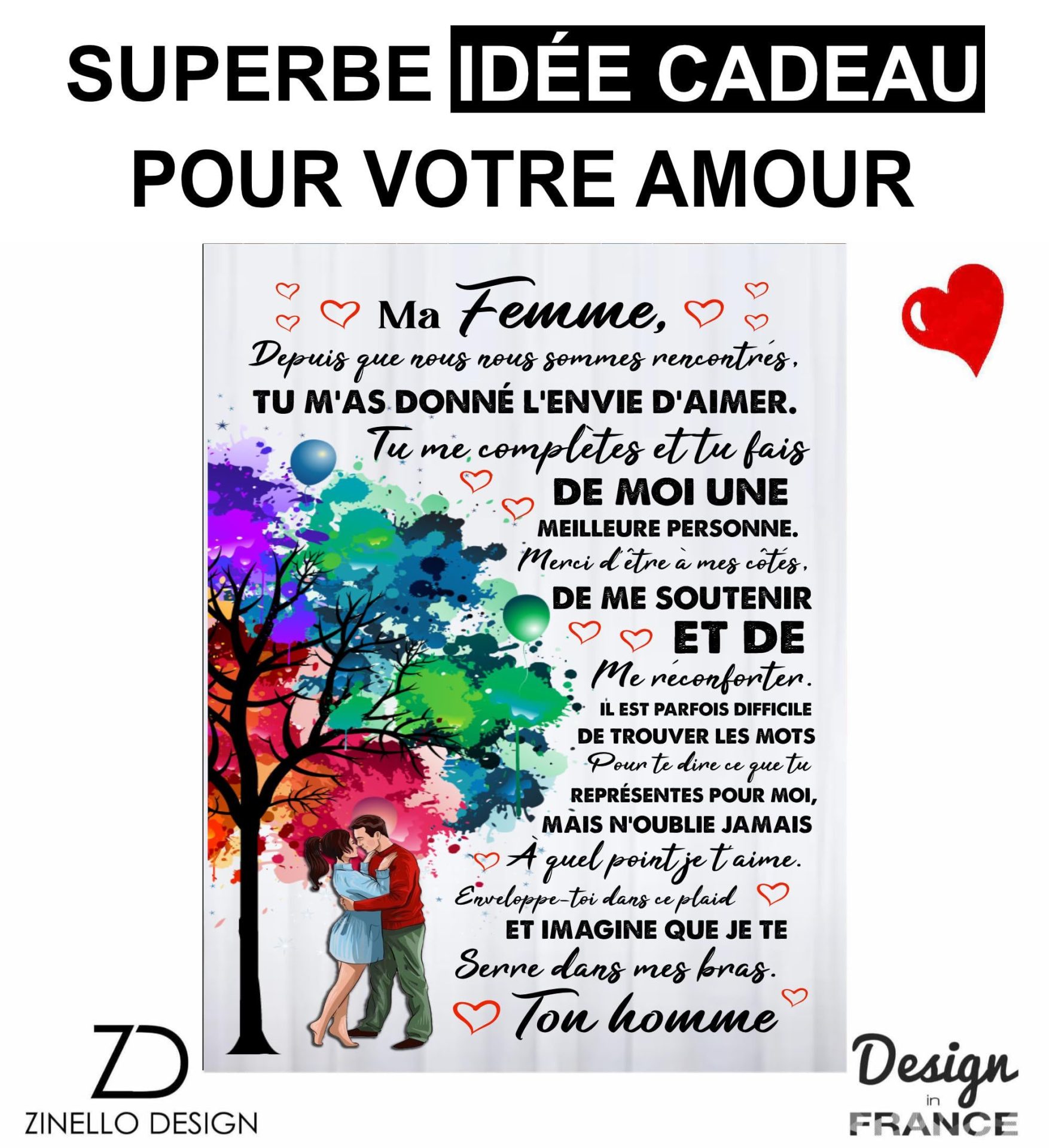 SUPERBE IDÉE CADEAU
POUR VOTRE AMOUR

Ma Femme,
Depuis que nous nous sommes rencontrés,
TU M'AS DONNÉ L'ENVIE D'AIMER.
Tu me complètes et tu fais
DE MOI UNE
MEILLEURE PERSONNE.
Merci d'être à mes côtés,
DE ME SOUTENIR
ET DE
Me réconforter.
IL EST PARFOIS DIFFICILE
DE TROUVER LES MOTS
Pour te dire ce que tu
REPRÉSENTES POUR MOI,
MAIS N'OUBLIE JAMAIS
À quel point je t'aime.
Enveloppe-toi dans ce plaid
ET IMAGINE QUE JE TE
Serre dans mes bras.
Ton homme

ZD
ZINELLO DESIGN

Design
in
FRANCE